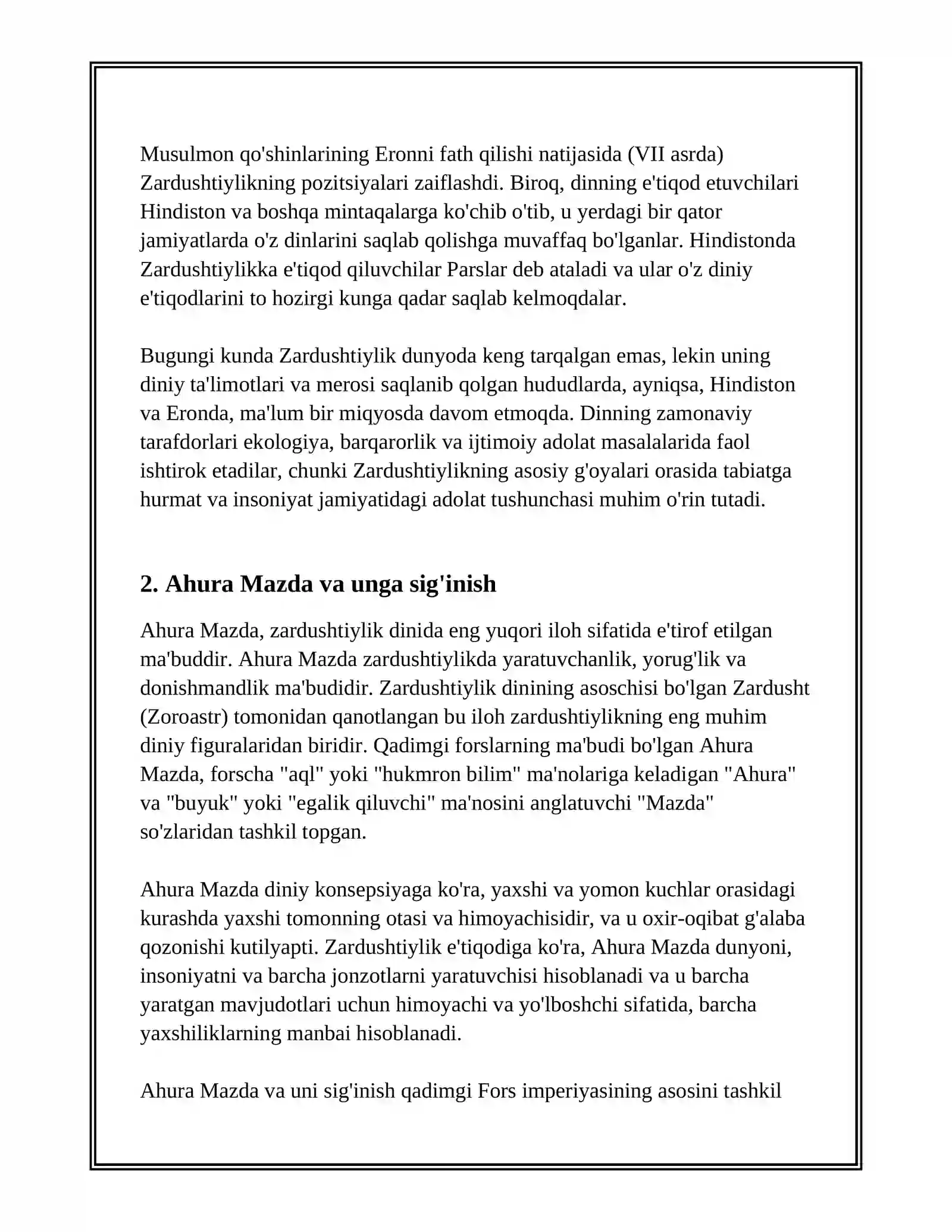 Musulmon qo'shinlarining Eronni fath qilishi natijasida (VII asrda) Zardushtiylikning pozitsiyalari zaiflashdi. Biroq, dinning e'tiqod etuvchilari Hindiston va boshqa mintaqalarga ko'chib o'tib, u yerdagi bir qator jamiyatlarda o'z dinlarini saqlab qolishga muvaffaq bo'lganlar. Hindistonda Zardushtiylikka e'tiqod qiluvchilar Parslar deb ataladi va ular o'z diniy e'tiqodlarini to hozirgi kunga qadar saqlab kelmoqdalar.

Bugungi kunda Zardushtiylik dunyoda keng tarqalgan emas, lekin uning diniy ta'limotlari va merosi saqlanib qolgan hududlarda, ayniqsa, Hindiston va Eronda, ma'lum bir miqyosda davom etmoqda. Dinning zamonaviy tarafdorlari ekologiya, barqarorlik va ijtimoiy adolat masalalarida faol ishtirok etadilar, chunki Zardushtiylikning asosiy g'oyalari orasida tabiatga hurmat va insoniyat jamiyatidagi adolat tushunchasi muhim o'rin tutadi.

2. Ahura Mazda va unga sig'inish

Ahura Mazda, zardushtiylik dinida eng yuqori iloh sifatida e'tirof etilgan ma'buddir. Ahura Mazda zardushtiylikda yaratuvchanlik, yorug'lik va donishmandlik ma'budidir. Zardushtiylik dinining asoschisi bo'lgan Zardusht (Zoroastr) tomonidan qanotlangan bu iloh zardushtiylikning eng muhim diniy figuralaridan biridir. Qadimgi forslarning ma'budi bo'lgan Ahura Mazda, forscha "aql" yoki "hukmron bilim" ma'nolariga keladigan "Ahura" va "buyuk" yoki "egalik qiluvchi" ma'nosini anglatuvchi "Mazda" so'zlaridan tashkil topgan.

Ahura Mazda diniy konsepsiyaga ko'ra, yaxshi va yomon kuchlar orasidagi kurashda yaxshi tomonning otasi va himoyachisidir, va u oxir-oqibat g'alaba qozonishi kutilyapti. Zardushtiylik e'tiqodiga ko'ra, Ahura Mazda dunyoni, insoniyatni va barcha jonzotlarni yaratuvchisi hisoblanadi va u barcha yaratgan mavjudotlari uchun himoyachi va yo'lboshchi sifatida, barcha yaxshiliklarning manbai hisoblanadi.

Ahura Mazda va uni sig'inish qadimgi Fors imperiyasining asosini tashkil